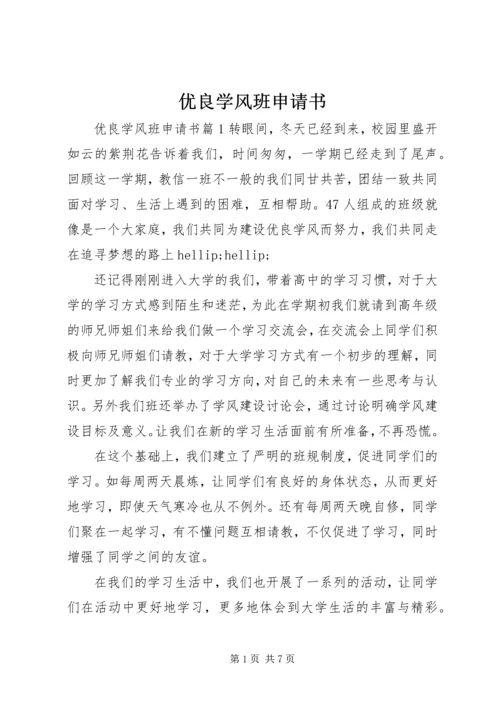 优良学风班申请书

优良学风班申请书篇1转眼间，冬天已经到来，校园里盛开如云的紫荆花告诉着我们，时间匆匆，一学期已经走到了尾声。回顾这一学期，教信一班不一般的我们同甘共苦，团结一致共同面对学习、生活上遇到的困难，互相帮助。47人组成的班级就像是一个大家庭，我们共同为建设优良学风而努力，我们共同走在追寻梦想的路上hellip;hellip;

还记得刚刚进入大学的我们，带着高中的学习习惯，对于大学的学习方式感到陌生和迷茫，为此在学期初我们就请到高年级的师兄师姐们来给我们做一个学习交流会，在交流会上同学们积极向师兄师姐们请教，对于大学学习方式有一个初步的理解，同时更加了解我们专业的学习方向，对自己的未来有一些思考与认识。另外我们班还举办了学风建设讨论会，通过讨论明确学风建设目标及意义。让我们在新的学习生活面前有所准备，不再恐慌。

在这个基础上，我们建立了严明的班规制度，促进同学们的学习。如每周两天晨炼，让同学们有良好的身体状态，从而更好地学习，即使天气寒冷也从不例外。还有每周两天晚自修，同学们聚在一起学习，有不懂问题互相请教，不仅促进了学习，同时增强了同学之间的友谊。

在我们的学习生活中，我们也开展了一系列的活动，让同学们在活动中更好地学习，更多地体会到大学生活的丰富与精彩。

第1页 共7页